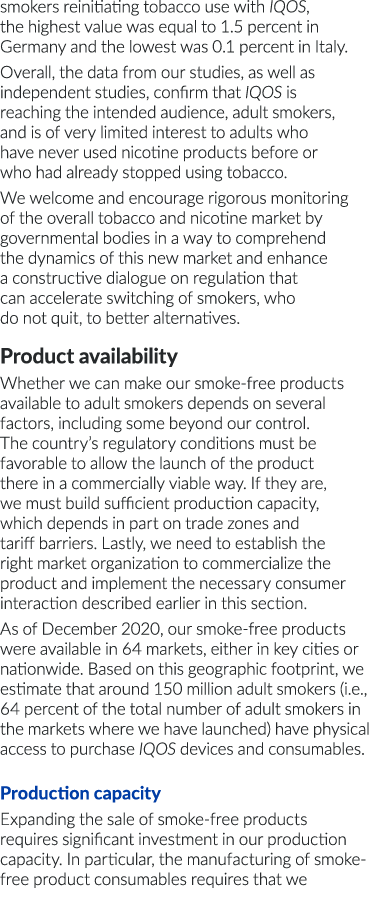 smokers reinitiating tobacco use with IQOS, the highest value was equal to 1.5 percent in Germany and the lowest was 0.1 percent in Italy.

Overall, the data from our studies, as well as independent studies, confirm that IQOS is reaching the intended audience, adult smokers, and is of very limited interest to adults who have never used nicotine products before or who had already stopped using tobacco.

We welcome and encourage rigorous monitoring of the overall tobacco and nicotine market by governmental bodies in a way to comprehend the dynamics of this new market and enhance a constructive dialogue on regulation that can accelerate switching of smokers, who do not quit, to better alternatives.

Product availability

Whether we can make our smoke-free products available to adult smokers depends on several factors, including some beyond our control. The country's regulatory conditions must be favorable to allow the launch of the product there in a commercially viable way. If they are, we must build sufficient production capacity, which depends in part on trade zones and tariff barriers. Lastly, we need to establish the right market organization to commercialize the product and implement the necessary consumer interaction described earlier in this section.

As of December 2020, our smoke-free products were available in 64 markets, either in key cities or nationwide. Based on this geographic footprint, we estimate that around 150 million adult smokers (i.e., 64 percent of the total number of adult smokers in the markets where we have launched) have physical access to purchase IQOS devices and consumables.

Production capacity

Expanding the sale of smoke-free products requires significant investment in our production capacity. In particular, the manufacturing of smoke-free product consumables requires that we